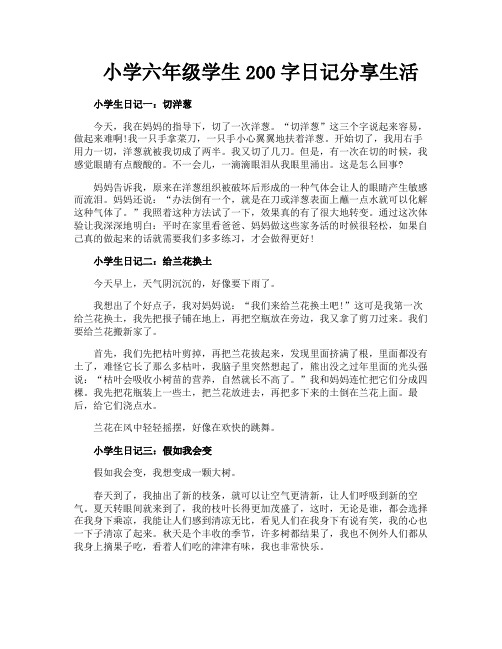 小学六年级学生 200 字日记分享生活

小学生日记一：切洋葱

今天，我在妈妈的指导下，切了一次洋葱。“切洋葱”这三个字说起来容易，做起来难啊！我一只手拿菜刀，一只手小心翼翼地扶着洋葱。开始切了，我用右手用力一切，洋葱就被我切成了两半。我又切了几刀。但是，有一次在切的时候，我感觉眼睛有点酸酸的。不一会儿，一滴滴眼泪从我眼里涌出。这是怎么回事？

妈妈告诉我，原来在洋葱组织被破坏后形成的一种气体会让人的眼睛产生敏感而流泪。妈妈还说：“办法倒有一个，就是在刀或洋葱表面上蘸一点水就可以化解这种气体了。”我照着这种方法试了一下，效果真的有了很大地转变。通过这次体验让我深深地明白：平时在家里看爸爸、妈妈做这些家务活的时候很轻松，如果自己真的做起来的话就需要我们多多练习，才会做得更好！

小学生日记二：给兰花换土

今天早上，天气阴沉沉的，好像要下雨了。

我想出了个好点子，我对妈妈说：“我们来给兰花换土吧！”这可是我第一次给兰花换土，我先把报子铺在地上，再把空瓶放在旁边，我又拿了剪刀过来。我们要给兰花搬新家了。

首先，我们先把枯叶剪掉，再把兰花拔起来，发现里面挤满了根，里面都没有土了，难怪它长了那么多枯叶，我脑子里突然想起了，熊出没之过年里面的光头强说：“枯叶会吸收小树苗的营养，自然就长不高了。”我和妈妈连忙把它们分成四棵。我先把花瓶装上一些土，把兰花放进去，再把多下来的土倒在兰花上面。最后，给它们浇点水。

兰花在风中轻轻摇摆，好像在欢快的跳舞。

小学生日记三：假如我会变

假如我会变，我想变成一颗大树。

春天到了，我抽出了新的枝条，就可以让空气更清新，让人们呼吸到新的空气。夏天转眼间就来到了，我的枝叶长得更加茂盛了，这时，无论是谁，都会选择在我身下乘凉，我能让人们感到清凉无比，看见人们在我身下有说有笑，我的心也一下子清凉了起来。秋天是个丰收的季节，许多树都结果了，我也不例外人们都从我身上摘果子吃，看着人们吃的津津有味，我也非常快乐。